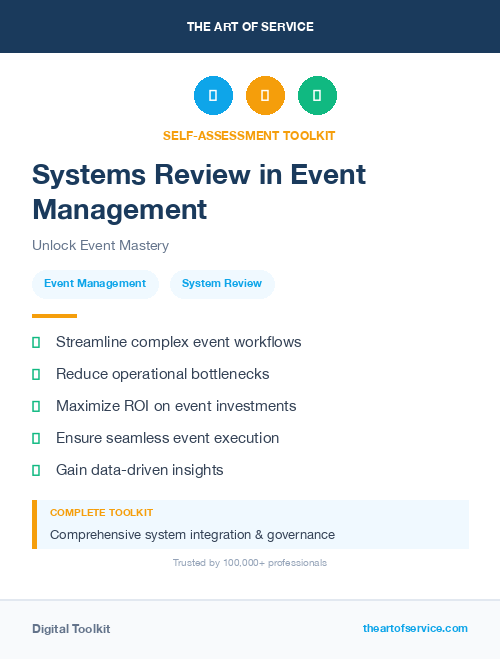 THE ART OF SERVICE

SELF-ASSESSMENT TOOLKIT

Systems Review in Event Management

Unlock Event Mastery

Event Management

System Review

Streamline complex event workflows

Reduce operational bottlenecks

Maximize ROI on event investments

Ensure seamless event execution

Gain data-driven insights

COMPLETE TOOLKIT

Comprehensive system integration & governance

Trusted by 100,000+ professionals

Digital Toolkit

theartofservice.com